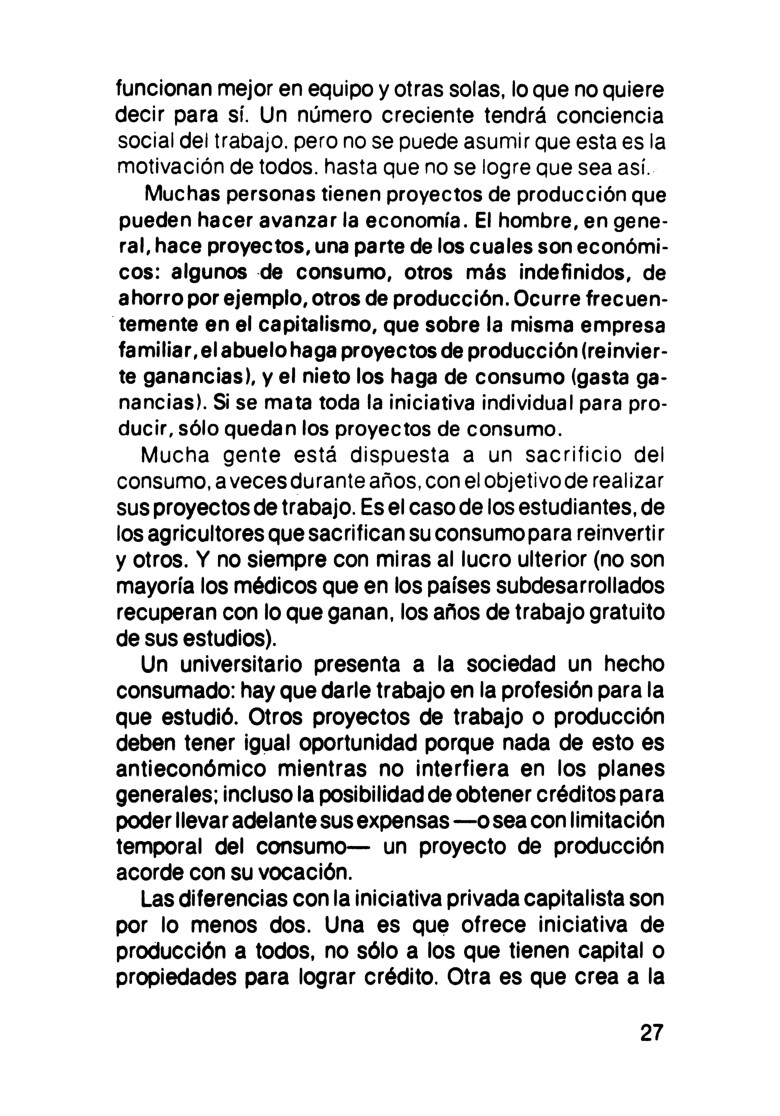 funcionan mejor en equipo y otras solas, lo que no quiere decir para sí. Un número creciente tendrá conciencia social del trabajo. pero no se puede asumir que esta es la motivación de todos. hasta que no se logre que sea así.

Muchas personas tienen proyectos de producción que pueden hacer avanzar la economía. El hombre, en general, hace proyectos, una parte de los cuales son económicos: algunos de consumo, otros más indefinidos, de ahorro por ejemplo, otros de producción. Ocurre frecuentemente en el capitalismo, que sobre la misma empresa familiar, el abuelo haga proyectos de producción (reinvierte ganancias), y el nieto los haga de consumo (gasta ganancias). Si se mata toda la iniciativa individual para producir, sólo quedan los proyectos de consumo.

Mucha gente está dispuesta a un sacrificio del consumo, a veces durante años, con el objetivo de realizar sus proyectos de trabajo. Es el caso de los estudiantes, de los agricultores que sacrifican su consumo para reinvertir y otros. Y no siempre con miras al lucro ulterior (no son mayoría los médicos que en los países subdesarrollados recuperan con lo que ganan, los años de trabajo gratuito de sus estudios).

Un universitario presenta a la sociedad un hecho consumado: hay que darle trabajo en la profesión para la que estudió. Otros proyectos de trabajo o producción deben tener igual oportunidad porque nada de esto es antieconómico mientras no interfiera en los planes generales; incluso la posibilidad de obtener créditos para poder llevar adelante sus expensas —o sea con limitación temporal del consumo— un proyecto de producción acorde con su vocación.

Las diferencias con la iniciativa privada capitalista son por lo menos dos. Una es que ofrece iniciativa de producción a todos, no sólo a los que tienen capital o propiedades para lograr crédito. Otra es que crea a la

27